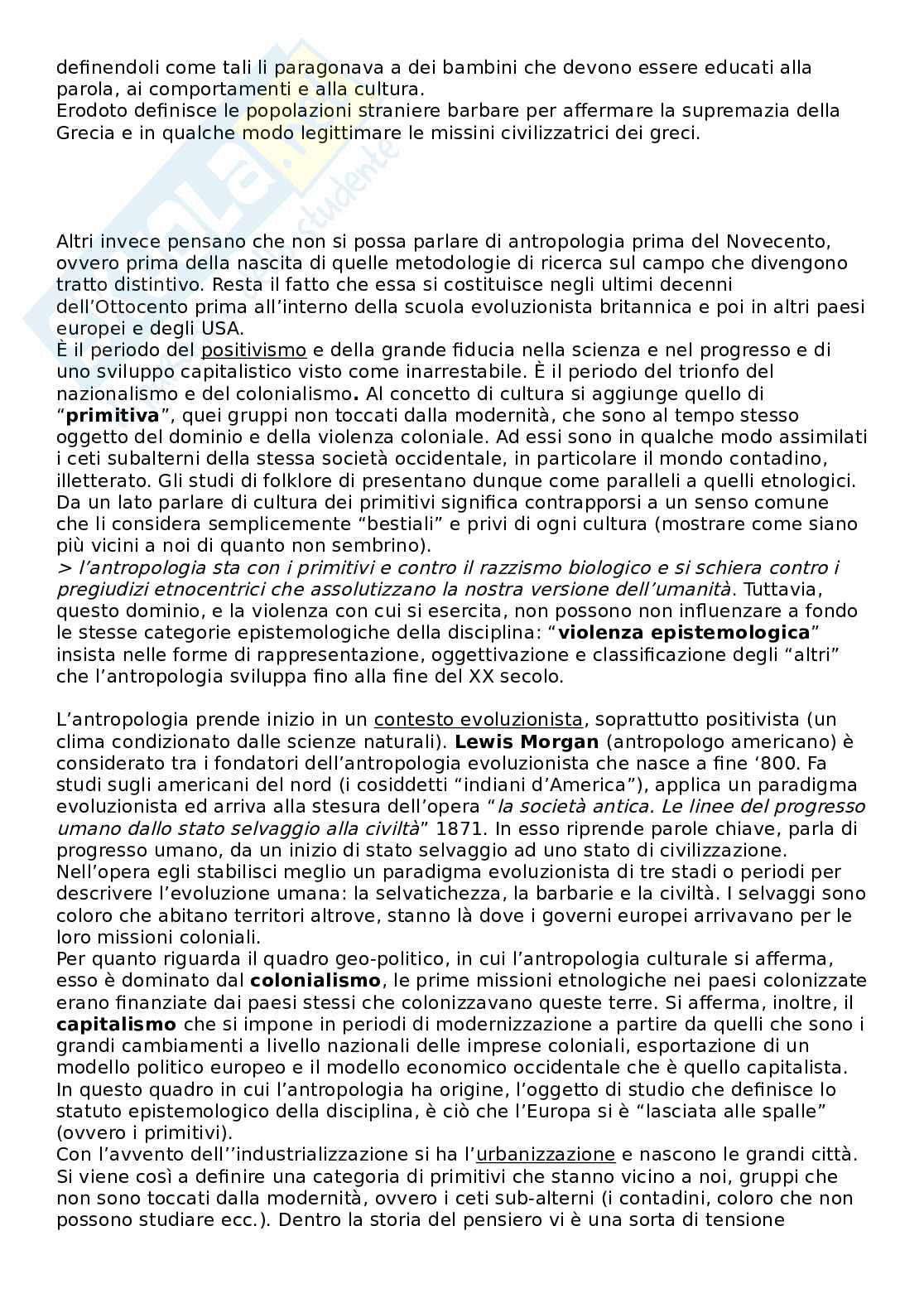 definendoli come tali li paragonava a dei bambini che devono essere educati alla parola, ai comportamenti e alla cultura.
Erodoto definisce le popolazioni straniere barbare per affermare la supremazia della Grecia e in qualche modo legittimare le missini civilizzatrici dei greci.

Altri invece pensano che non si possa parlare di antropologia prima del Novecento, ovvero prima della nascita di quelle metodologie di ricerca sul campo che divengono tratto distintivo. Resta il fatto che essa si costituisce negli ultimi decenni dell'Ottocento prima all'interno della scuola evoluzionista britannica e poi in altri paesi europei e degli USA.
È il periodo del positivismo e della grande fiducia nella scienza e nel progresso e di uno sviluppo capitalistico visto come inarrestabile. È il periodo del trionfo del nazionalismo e del colonialismo. Al concetto di cultura si aggiunge quello di "primitiva", quei gruppi non toccati dalla modernità, che sono al tempo stesso oggetto del dominio e della violenza coloniale. Ad essi sono in qualche modo assimilati i ceti subalterni della stessa società occidentale, in particolare il mondo contadino, illetterato. Gli studi di folklore di presentano dunque come paralleli a quelli etnologici. Da un lato parlare di cultura dei primitivi significa contrapporsi a un senso comune che li considera semplicemente "bestiali" e privi di ogni cultura (mostrare come siano più vicini a noi di quanto non sembrino).
> l'antropologia sta con i primitivi e contro il razzismo biologico e si schiera contro i pregiudizi etnocentrici che assolutizzano la nostra versione dell'umanità. Tuttavia, questo dominio, e la violenza con cui si esercita, non possono non influenzare a fondo le stesse categorie epistemologiche della disciplina: "violenza epistemologica" insista nelle forme di rappresentazione, oggettivazione e classificazione degli "altri" che l'antropologia sviluppa fino alla fine del XX secolo.

L'antropologia prende inizio in un contesto evoluzionista, soprattutto positivista (un clima condizionato dalle scienze naturali). Lewis Morgan (antropologo americano) è considerato tra i fondatori dell'antropologia evoluzionista che nasce a fine '800. Fa studi sugli americani del nord (i cosiddetti "indiani d'America"), applica un paradigma evoluzionista ed arriva alla stesura dell'opera "la società antica. Le linee del progresso umano dallo stato selvaggio alla civiltà" 1871. In esso riprende parole chiave, parla di progresso umano, da un inizio di stato selvaggio ad uno stato di civilizzazione.
Nell'opera egli stabilisci meglio un paradigma evoluzionista di tre stadi o periodi per descrivere l'evoluzione umana: la selvatichezza, la barbarie e la civiltà. I selvaggi sono coloro che abitano territori altrove, stanno là dove i governi europei arrivavano per le loro missioni coloniali.
Per quanto riguarda il quadro geo-politico, in cui l'antropologia culturale si afferma, esso è dominato dal colonialismo, le prime missioni etnologiche nei paesi colonizzate erano finanziate dai paesi stessi che colonizzavano queste terre. Si afferma, inoltre, il capitalismo che si impone in periodi di modernizzazione a partire da quelli che sono i grandi cambiamenti a livello nazionali delle imprese coloniali, esportazione di un modello politico europeo e il modello economico occidentale che è quello capitalista.
In questo quadro in cui l'antropologia ha origine, l'oggetto di studio che definisce lo statuto epistemologico della disciplina, è ciò che l'Europa si è "lasciata alle spalle" (ovvero i primitivi).
Con l'avvento dell''industrializzazione si ha l'urbanizzazione e nascono le grandi città. Si viene così a definire una categoria di primitivi che stanno vicino a noi, gruppi che non sono toccati dalla modernità, ovvero i ceti sub-alterni (i contadini, coloro che non possono studiare ecc.). Dentro la storia del pensiero vi è una sorta di tensione